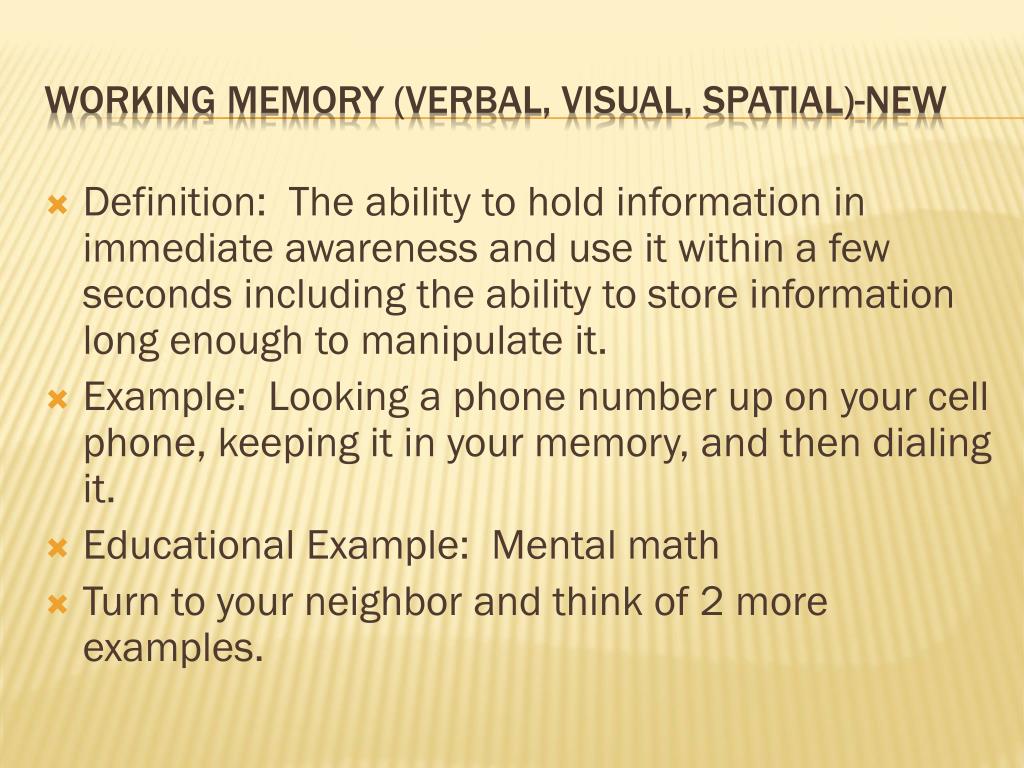 WORKING MEMORY (VERBAL, VISUAL, SPATIAL)-NEW

Definition: The ability to hold information in immediate awareness and use it within a few seconds including the ability to store information long enough to manipulate it.

Example: Looking a phone number up on your cell phone, keeping it in your memory, and then dialing it.

Educational Example: Mental math

Turn to your neighbor and think of 2 more examples.